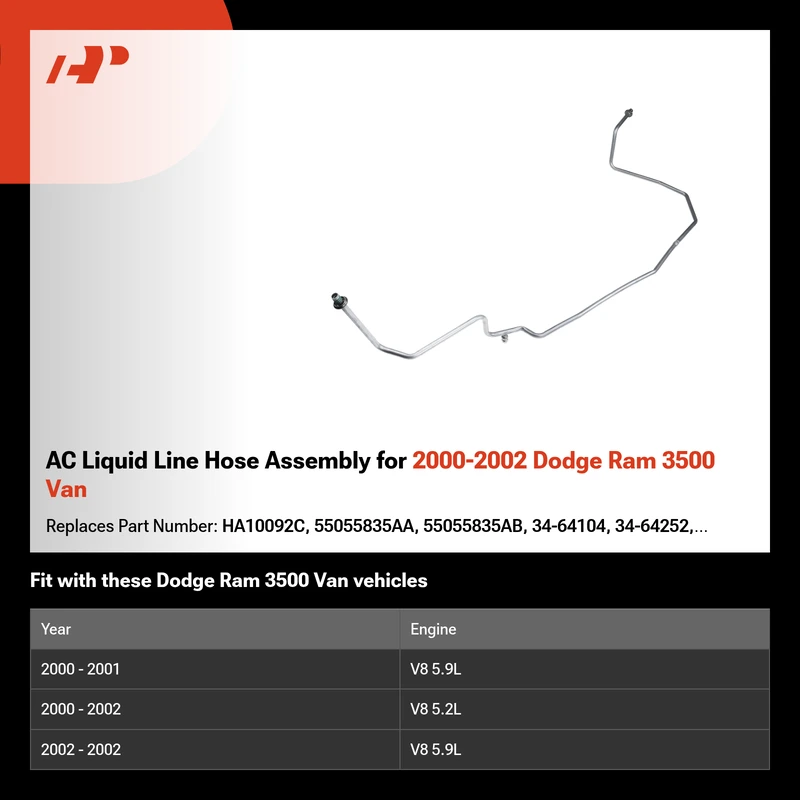 AC Liquid Line Hose Assembly for 2000-2002 Dodge Ram 3500 Van

Replaces Part Number: HA10092C, 55055835AA, 55055835AB, 34-64104, 34-64252,...

Fit with these Dodge Ram 3500 Van vehicles

| Year | Engine |
|---|---|
| 2000 - 2001 | V8 5.9L |
| 2000 - 2002 | V8 5.2L |
| 2002 - 2002 | V8 5.9L |